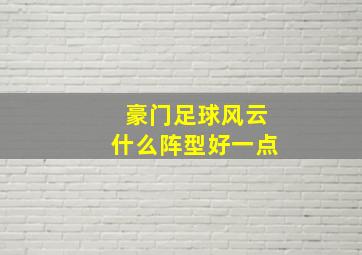 豪门足球风云
什么阵型好一点